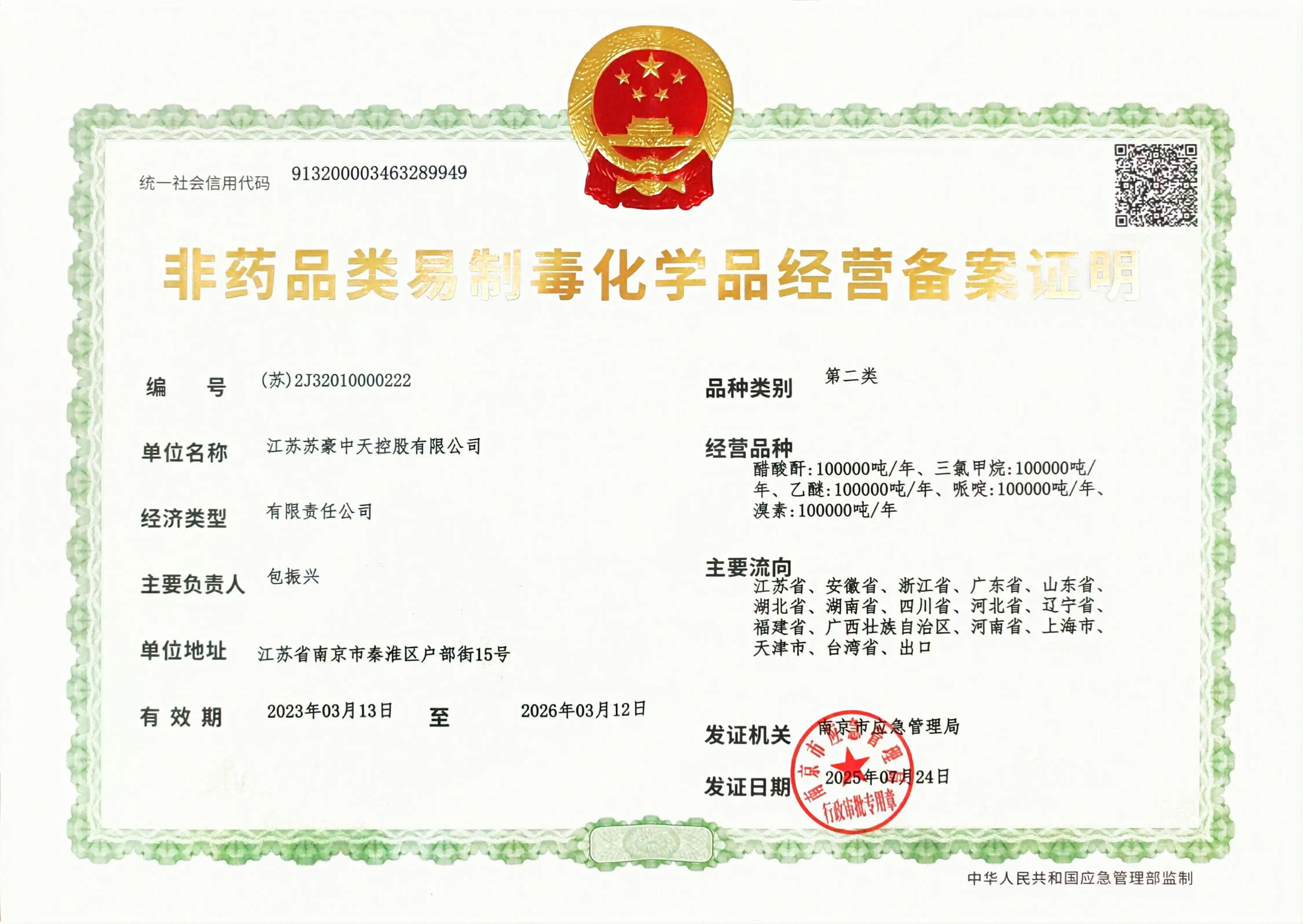 统一社会信用代码 913200003463289949

非药品类易制毒化学品经营备案证明

编　　号 (苏)2J32010000222

单位名称 江苏苏豪中天控股有限公司

经济类型 有限责任公司

主要负责人 包振兴

单位地址 江苏省南京市秦淮区户部街15号

有 效 期 2023年03月13日 至 2026年03月12日

品种类别 第二类

经营品种
醋酸酐:100000吨/年、三氯甲烷:100000吨/年、乙醚:100000吨/年、哌啶:100000吨/年、溴素:100000吨/年

主要流向
江苏省、安徽省、浙江省、广东省、山东省、湖北省、湖南省、四川省、河北省、辽宁省、福建省、广西壮族自治区、河南省、上海市、天津市、台湾省、出口

发证机关 南京市应急管理局

发证日期 2025年07月24日

南京市应急管理局 行政审批专用章

中华人民共和国应急管理部监制